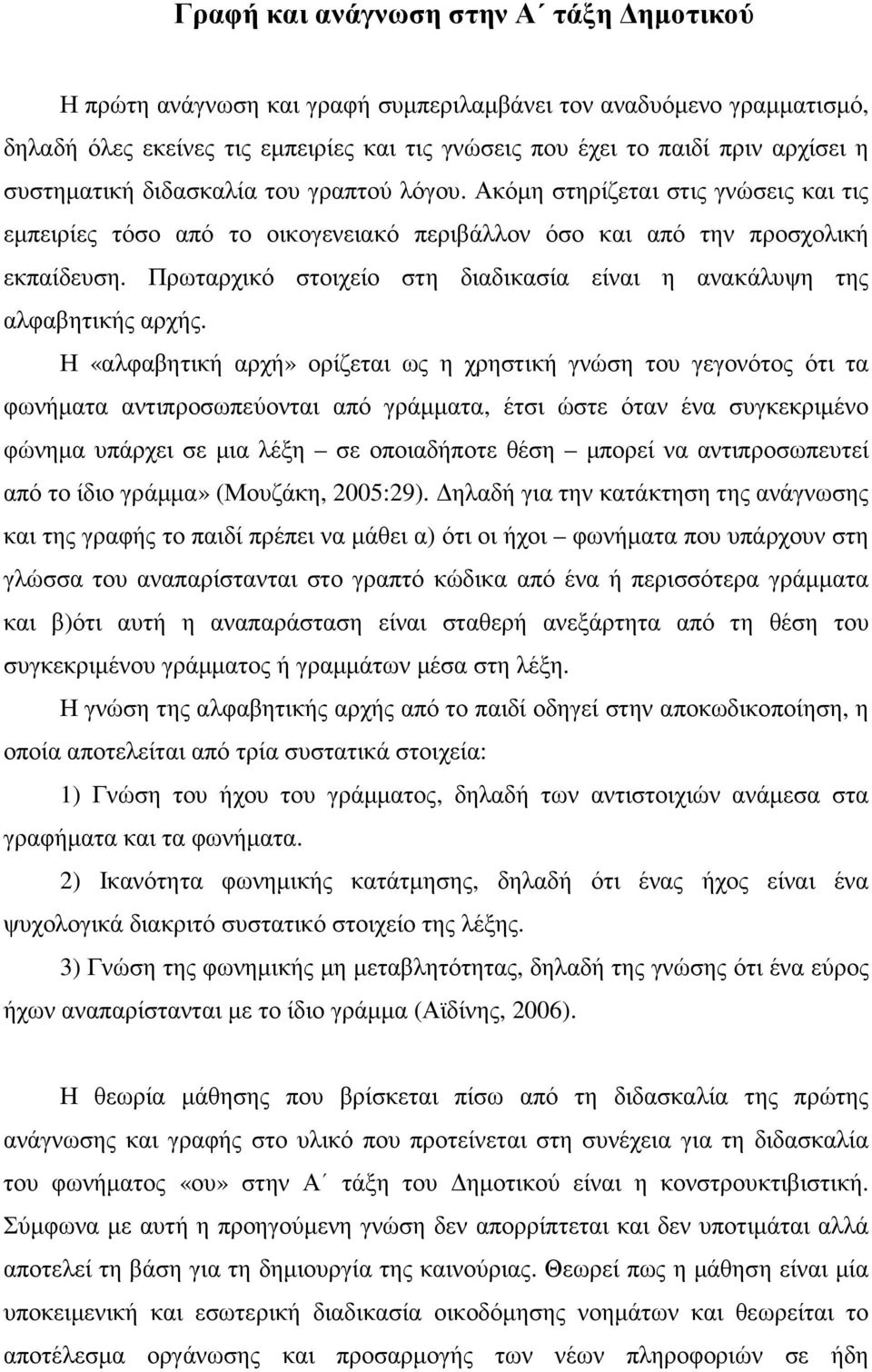 Γραφή και ανάγνωση στην Α΄ τάξη ∆ηµοτικού

Η πρώτη ανάγνωση και γραφή συµπεριλαµβάνει τον αναδυόµενο γραµµατισµό, δηλαδή όλες εκείνες τις εµπειρίες και τις γνώσεις που έχει το παιδί πριν αρχίσει η συστηµατική διδασκαλία του γραπτού λόγου. Ακόµη στηρίζεται στις γνώσεις και τις εµπειρίες τόσο από το οικογενειακό περιβάλλον όσο και από την προσχολική εκπαίδευση. Πρωταρχικό στοιχείο στη διαδικασία είναι η ανακάλυψη της αλφαβητικής αρχής.

Η «αλφαβητική αρχή» ορίζεται ως η χρηστική γνώση του γεγονότος ότι τα φωνήµατα αντιπροσωπεύονται από γράµµατα, έτσι ώστε όταν ένα συγκεκριµένο φώνηµα υπάρχει σε µια λέξη – σε οποιαδήποτε θέση – µπορεί να αντιπροσωπευτεί από το ίδιο γράµµα» (Μουζάκη, 2005:29). ∆ηλαδή για την κατάκτηση της ανάγνωσης και της γραφής το παιδί πρέπει να µάθει α) ότι οι ήχοι – φωνήµατα που υπάρχουν στη γλώσσα του αναπαρίστανται στο γραπτό κώδικα από ένα ή περισσότερα γράµµατα και β)ότι αυτή η αναπαράσταση είναι σταθερή ανεξάρτητα από τη θέση του συγκεκριµένου γράµµατος ή γραµµάτων µέσα στη λέξη.

Η γνώση της αλφαβητικής αρχής από το παιδί οδηγεί στην αποκωδικοποίηση, η οποία αποτελείται από τρία συστατικά στοιχεία:

1) Γνώση του ήχου του γράµµατος, δηλαδή των αντιστοιχιών ανάµεσα στα γραφήµατα και τα φωνήµατα.

2) Ικανότητα φωνηµικής κατάτµησης, δηλαδή ότι ένας ήχος είναι ένα ψυχολογικά διακριτό συστατικό στοιχείο της λέξης.

3) Γνώση της φωνηµικής µη µεταβλητότητας, δηλαδή της γνώσης ότι ένα εύρος ήχων αναπαρίστανται µε το ίδιο γράµµα (Αϊδίνης, 2006).

Η θεωρία µάθησης που βρίσκεται πίσω από τη διδασκαλία της πρώτης ανάγνωσης και γραφής στο υλικό που προτείνεται στη συνέχεια για τη διδασκαλία του φωνήµατος «ου» στην Α΄ τάξη του ∆ηµοτικού είναι η κονστρουκτιβιστική. Σύµφωνα µε αυτή η προηγούµενη γνώση δεν απορρίπτεται και δεν υποτιµάται αλλά αποτελεί τη βάση για τη δηµιουργία της καινούριας. Θεωρεί πως η µάθηση είναι µία υποκειµενική και εσωτερική διαδικασία οικοδόµησης νοηµάτων και θεωρείται το αποτέλεσµα οργάνωσης και προσαρµογής των νέων πληροφοριών σε ήδη